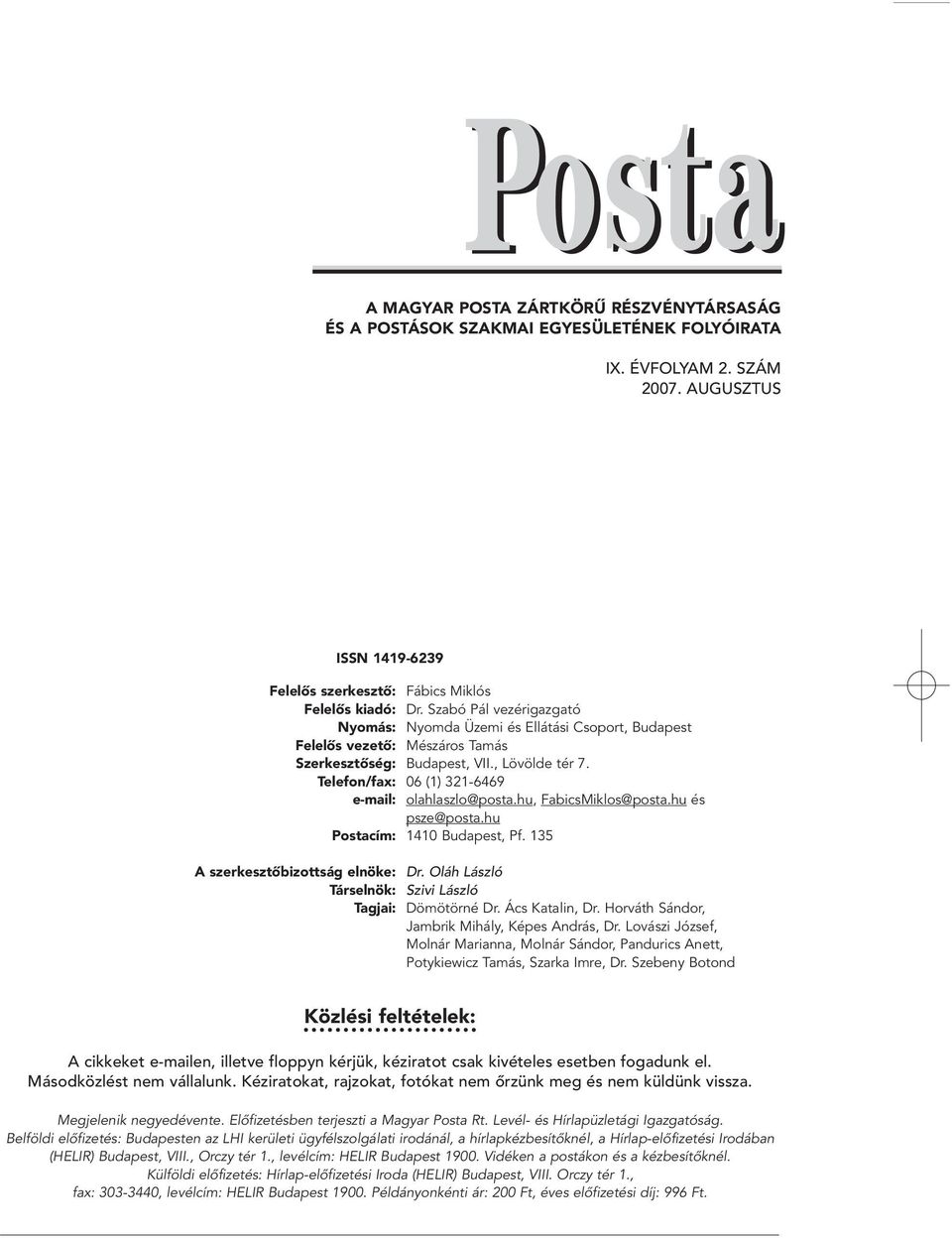 Posta

A MAGYAR POSTA ZÁRTKÖRŰ RÉSZVÉNYTÁRSASÁG
ÉS A POSTÁSOK SZAKMAI EGYESÜLETÉNEK FOLYÓIRATA

IX. ÉVFOLYAM 2. SZÁM
2007. AUGUSZTUS

ISSN 1419-6239

Felelős szerkesztő: Fábics Miklós
Felelős kiadó: Dr. Szabó Pál vezérigazgató
Nyomás: Nyomda Üzemi és Ellátási Csoport, Budapest
Felelős vezető: Mészáros Tamás
Szerkesztőség: Budapest, VII., Lövölde tér 7.
Telefon/fax: 06 (1) 321-6469
e-mail: olahlaszlo@posta.hu, FabicsMiklos@posta.hu és psze@posta.hu
Postacím: 1410 Budapest, Pf. 135

A szerkesztőbizottság elnöke: Dr. Oláh László
Társelnök: Szivi László
Tagjai: Dömötörné Dr. Ács Katalin, Dr. Horváth Sándor, Jambrik Mihály, Képes András, Dr. Lovászi József, Molnár Marianna, Molnár Sándor, Pandurics Anett, Potykiewicz Tamás, Szarka Imre, Dr. Szebeny Botond

Közlési feltételek:

A cikkeket e-mailen, illetve floppyn kérjük, kéziratot csak kivételes esetben fogadunk el. Másodközlést nem vállalunk. Kéziratokat, rajzokat, fotókat nem őrzünk meg és nem küldünk vissza.

Megjelenik negyedévente. Előfizetésben terjeszti a Magyar Posta Rt. Levél- és Hírlapüzletági Igazgatóság.
Belföldi előfizetés: Budapesten az LHI kerületi ügyfélszolgálati irodánál, a hírlapkézbesítőknél, a Hírlap-előfizetési Irodában (HELIR) Budapest, VIII., Orczy tér 1., levélcím: HELIR Budapest 1900. Vidéken a postákon és a kézbesítőknél.
Külföldi előfizetés: Hírlap-előfizetési Iroda (HELIR) Budapest, VIII. Orczy tér 1., fax: 303-3440, levélcím: HELIR Budapest 1900. Példányonkénti ár: 200 Ft, éves előfizetési díj: 996 Ft.